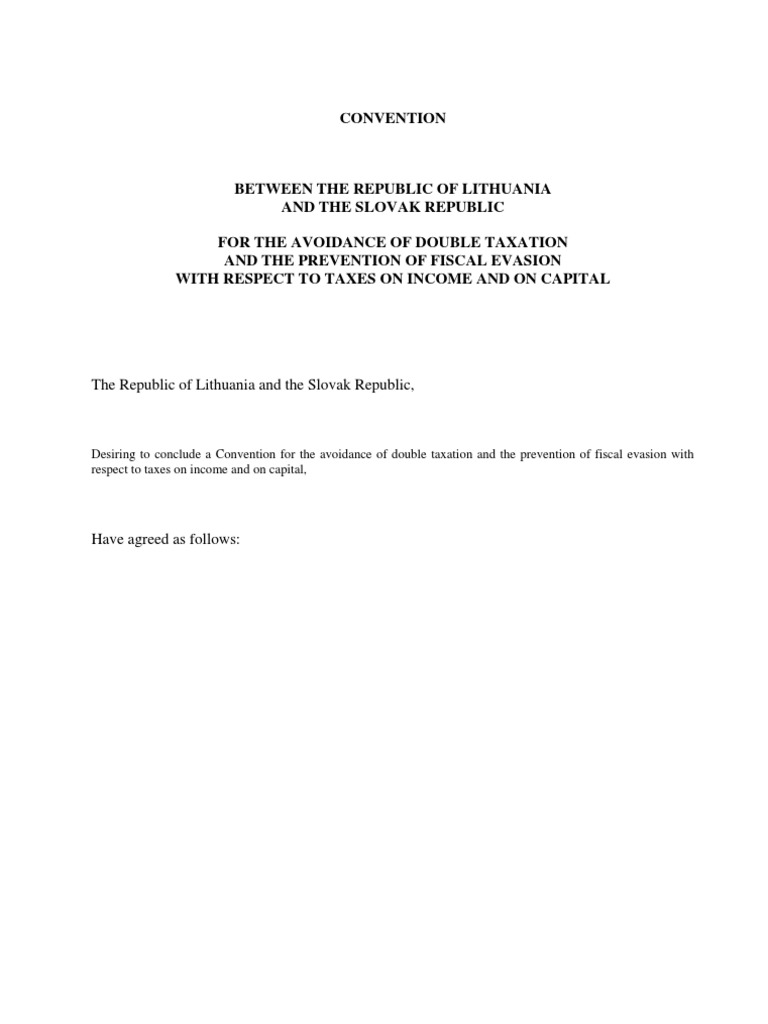 CONVENTION

BETWEEN THE REPUBLIC OF LITHUANIA
AND THE SLOVAK REPUBLIC

FOR THE AVOIDANCE OF DOUBLE TAXATION
AND THE PREVENTION OF FISCAL EVASION
WITH RESPECT TO TAXES ON INCOME AND ON CAPITAL

The Republic of Lithuania and the Slovak Republic,

Desiring to conclude a Convention for the avoidance of double taxation and the prevention of fiscal evasion with respect to taxes on income and on capital,

Have agreed as follows: